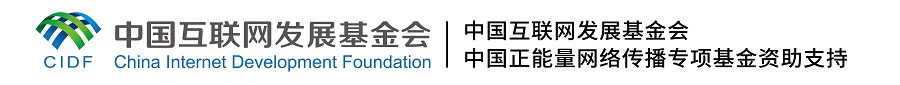 CIDF
中国互联网发展基金会
China Internet Development Foundation

中国互联网发展基金会
中国正能量网络传播专项基金资助支持